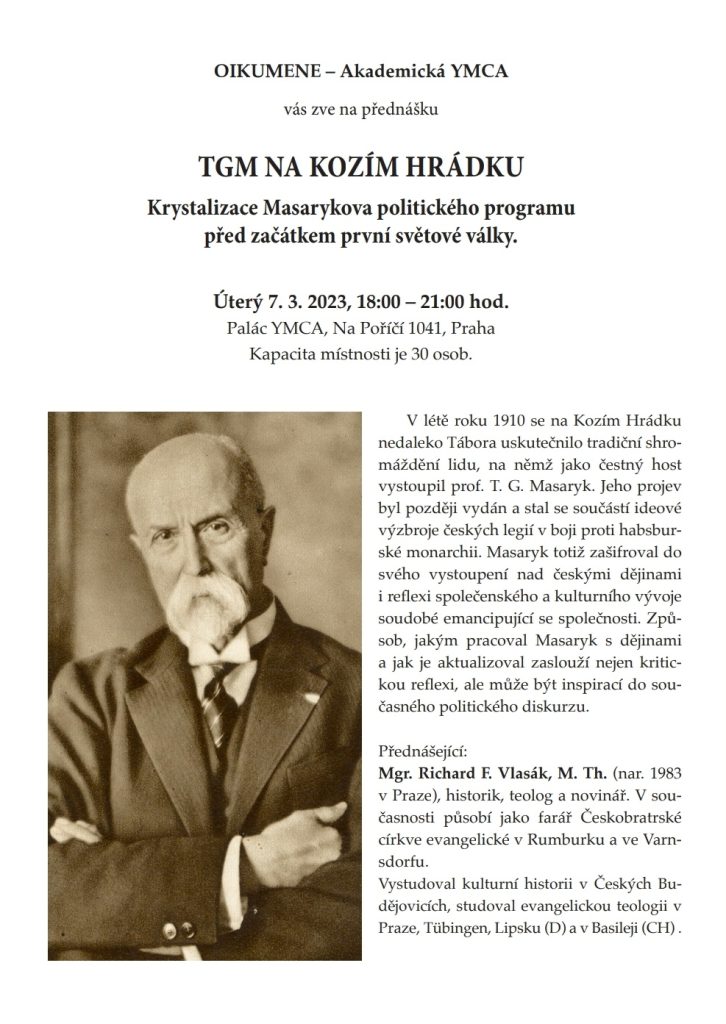 OIKUMENE – Akademická YMCA

vás zve na přednášku

TGM NA KOZÍM HRÁDKU

Krystalizace Masarykova politického programu před začátkem první světové války.

Úterý 7. 3. 2023, 18:00 – 21:00 hod.
Palác YMCA, Na Poříčí 1041, Praha
Kapacita místnosti je 30 osob.

V létě roku 1910 se na Kozím Hrádku nedaleko Tábora uskutečnilo tradiční shromáždění lidu, na němž jako čestný host vystoupil prof. T. G. Masaryk. Jeho projev byl později vydán a stal se součástí ideové výzbroje českých legií v boji proti habsburské monarchii. Masaryk totiž zašifroval do svého vystoupení nad českými dějinami i reflexi společenského a kulturního vývoje soudobé emancipující se společnosti. Způsob, jakým pracoval Masaryk s dějinami a jak je aktualizoval zaslouží nejen kritickou reflexi, ale může být inspirací do současného politického diskurzu.

Přednášející:
Mgr. Richard F. Vlasák, M. Th. (nar. 1983 v Praze), historik, teolog a novinář. V současnosti působí jako farář Českobratrské církve evangelické v Rumburku a ve Varnsdorfu.
Vystudoval kulturní historii v Českých Budějovicích, studoval evangelickou teologii v Praze, Tübingen, Lipsku (D) a v Basileji (CH) .